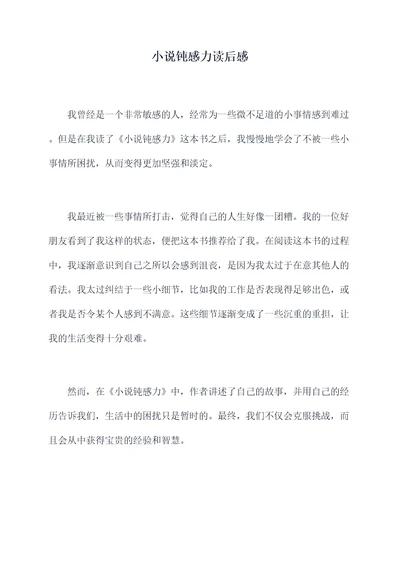 小说钝感力读后感

我曾经是一个非常敏感的人，经常为一些微不足道的小事情感到难过。但是在我读了《小说钝感力》这本书之后，我慢慢地学会了不被一些小事情所困扰，从而变得更加坚强和淡定。

我最近被一些事情所打击，觉得自己的人生好像一团糟。我的一位好朋友看到了我这样的状态，便把这本书推荐给了我。在阅读这本书的过程中，我逐渐意识到自己之所以会感到沮丧，是因为我太过于在意其他人的看法。我太过纠结于一些小细节，比如我的工作是否表现得足够出色，或者我是否令某个人感到不满意。这些细节逐渐变成了一些沉重的重担，让我的生活变得十分艰难。

然而，在《小说钝感力》中，作者讲述了自己的故事，并用自己的经历告诉我们，生活中的困扰只是暂时的。最终，我们不仅会克服挑战，而且会从中获得宝贵的经验和智慧。